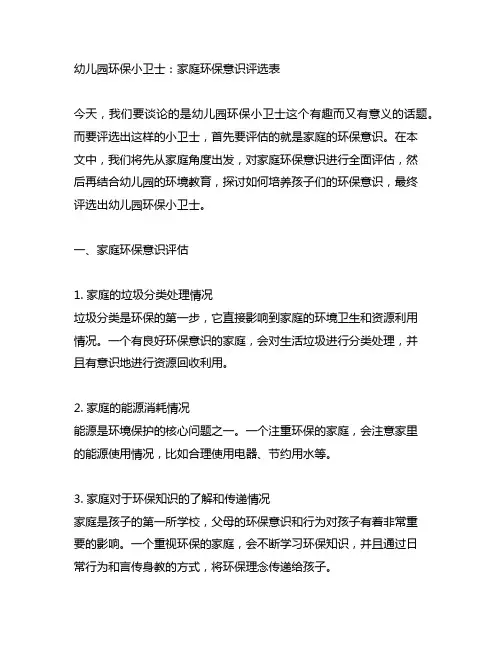 幼儿园环保小卫士：家庭环保意识评选表

今天，我们要谈论的是幼儿园环保小卫士这个有趣而又有意义的话题。而要评选出这样的小卫士，首先要评估的就是家庭的环保意识。在本文中，我们将先从家庭角度出发，对家庭环保意识进行全面评估，然后再结合幼儿园的环境教育，探讨如何培养孩子们的环保意识，最终评选出幼儿园环保小卫士。

一、家庭环保意识评估

1. 家庭的垃圾分类处理情况
垃圾分类是环保的第一步，它直接影响到家庭的环境卫生和资源利用情况。一个有良好环保意识的家庭，会对生活垃圾进行分类处理，并且有意识地进行资源回收利用。

2. 家庭的能源消耗情况
能源是环境保护的核心问题之一。一个注重环保的家庭，会注意家里的能源使用情况，比如合理使用电器、节约用水等。

3. 家庭对于环保知识的了解和传递情况
家庭是孩子的第一所学校，父母的环保意识和行为对孩子有着非常重要的影响。一个重视环保的家庭，会不断学习环保知识，并且通过日常行为和言传身教的方式，将环保理念传递给孩子。